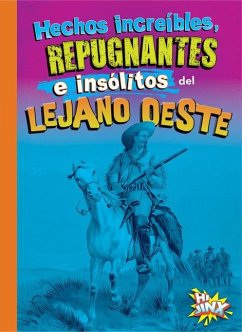 Hechos increíbles, REPUGNANTES e insólitos del LEJANO OESTE

HI JINX